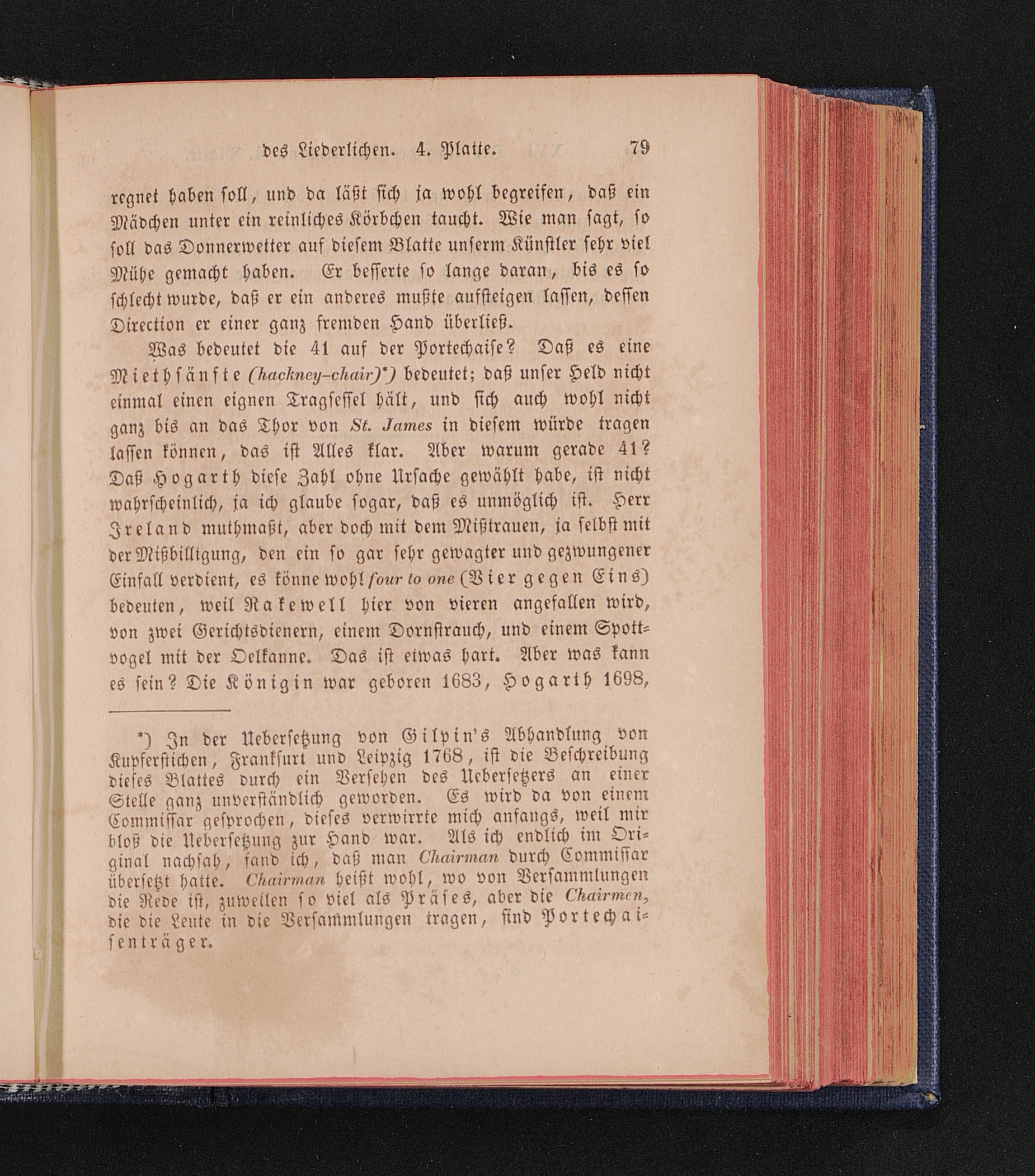 des Liederlichen. 4. Platte. 79

regnet haben soll, und da läßt sich ja wohl begreifen, daß ein Mädchen unter ein reinliches Körbchen taucht. Wie man sagt, so soll das Donnerwetter auf diesem Blatte unserm Künstler sehr viel Mühe gemacht haben. Er besserte so lange daran, bis es so schlecht wurde, daß er ein anderes mußte aufsteigen lassen, dessen Direction er einer ganz fremden Hand überließ.

Was bedeutet die 41 auf der Portechaise? Daß es eine Miethsänfte (hackney-chair)*) bedeutet; daß unser Held nicht einmal einen eignen Tragsessel hält, und sich auch wohl nicht ganz bis an das Thor von St. James in diesem würde tragen lassen können, das ist Alles klar. Aber warum gerade 41? Daß Hogarth diese Zahl ohne Ursache gewählt habe, ist nicht wahrscheinlich, ja ich glaube sogar, daß es unmöglich ist. Herr Ireland muthmaßt, aber doch mit dem Mißtrauen, ja selbst mit der Mißbilligung, den ein so gar sehr gewagter und gezwungener Einfall verdient, es könne wohl four to one (Vier gegen Eins) bedeuten, weil Rakewell hier von vieren angefallen wird, von zwei Gerichtsdienern, einem Dornstrauch, und einem Spottvogel mit der Oelkanne. Das ist etwas hart. Aber was kann es sein? Die Königin war geboren 1683, Hogarth 1698,

*) In der Uebersetzung von Gilpin's Abhandlung von Kupferstichen, Frankfurt und Leipzig 1768, ist die Beschreibung dieses Blattes durch ein Versehen des Uebersetzers an einer Stelle ganz unverständlich geworden. Es wird da von einem Commissar gesprochen, dieses verwirrte mich anfangs, weil mir bloß die Uebersetzung zur Hand war. Als ich endlich im Original nachsah, fand ich, daß man Chairman durch Commissar übersetzt hatte. Chairman heißt wohl, wo von Versammlungen die Rede ist, zuweilen so viel als Präses, aber die Chairmen, die die Leute in die Versammlungen tragen, sind Portechaisenträger.